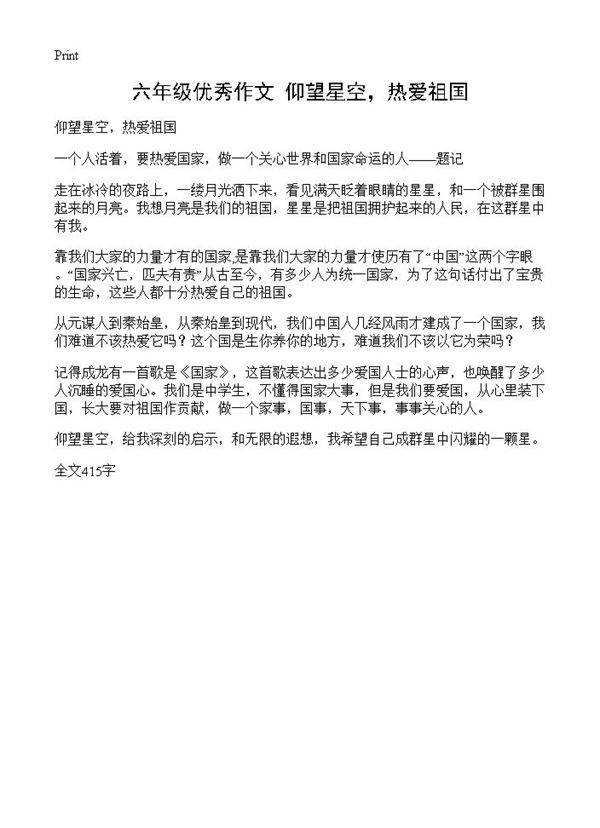 Print

六年级优秀作文 仰望星空，热爱祖国

仰望星空，热爱祖国

一个人活着，要热爱国家，做一个关心世界和国家命运的人——题记

走在冰冷的夜路上，一缕月光洒下来，看见满天眨着眼睛的星星，和一个被群星围起来的月亮。我想月亮是我们的祖国，星星是把祖国拥护起来的人民，在这群星中有我。

靠我们大家的力量才有的国家,是靠我们大家的力量才使历有了“中国”这两个字眼。“国家兴亡，匹夫有责”从古至今，有多少人为统一国家，为了这句话付出了宝贵的生命，这些人都十分热爱自己的祖国。

从元谋人到秦始皇，从秦始皇到现代，我们中国人几经风雨才建成了一个国家，我们难道不该热爱它吗？这个国是生你养你的地方，难道我们不该以它为荣吗？

记得成龙有一首歌是《国家》，这首歌表达出多少爱国人士的心声，也唤醒了多少人沉睡的爱国心。我们是中学生，不懂得国家大事，但是我们要爱国，从心里装下国，长大要对祖国作贡献，做一个家事，国事，天下事，事事关心的人。

仰望星空，给我深刻的启示，和无限的遐想，我希望自己成群星中闪耀的一颗星。

全文415字